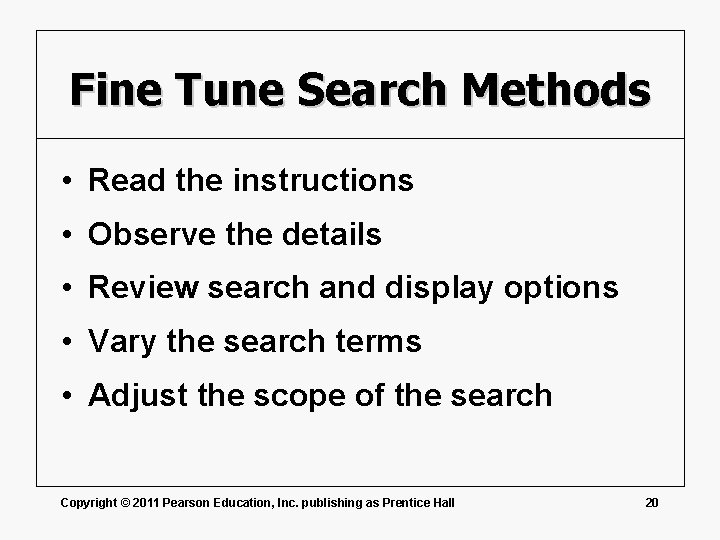 Fine Tune Search Methods

• Read the instructions
• Observe the details
• Review search and display options
• Vary the search terms
• Adjust the scope of the search

Copyright © 2011 Pearson Education, Inc. publishing as Prentice Hall 20